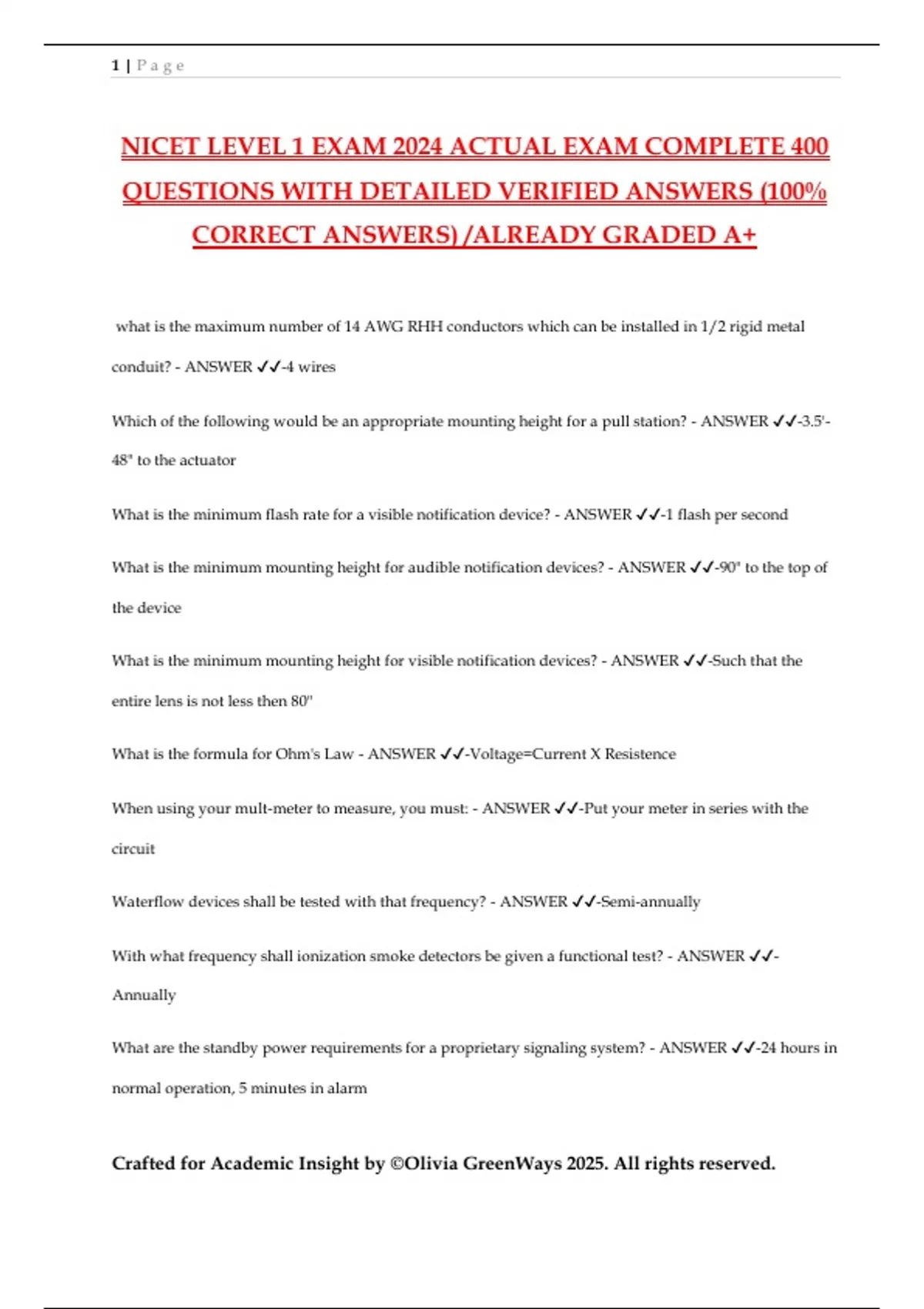 1 | P a g e

NICET LEVEL 1 EXAM 2024 ACTUAL EXAM COMPLETE 400 QUESTIONS WITH DETAILED VERIFIED ANSWERS (100% CORRECT ANSWERS) /ALREADY GRADED A+

what is the maximum number of 14 AWG RHH conductors which can be installed in 1/2 rigid metal conduit? - ANSWER ✓✓-4 wires

Which of the following would be an appropriate mounting height for a pull station? - ANSWER ✓✓-3.5'-48" to the actuator

What is the minimum flash rate for a visible notification device? - ANSWER ✓✓-1 flash per second

What is the minimum mounting height for audible notification devices? - ANSWER ✓✓-90" to the top of the device

What is the minimum mounting height for visible notification devices? - ANSWER ✓✓-Such that the entire lens is not less then 80"

What is the formula for Ohm's Law - ANSWER ✓✓-Voltage=Current X Resistence

When using your mult-meter to measure, you must: - ANSWER ✓✓-Put your meter in series with the circuit

Waterflow devices shall be tested with that frequency? - ANSWER ✓✓-Semi-annually

With what frequency shall ionization smoke detectors be given a functional test? - ANSWER ✓✓-Annually

What are the standby power requirements for a proprietary signaling system? - ANSWER ✓✓-24 hours in normal operation, 5 minutes in alarm

Crafted for Academic Insight by ©Olivia GreenWays 2025. All rights reserved.